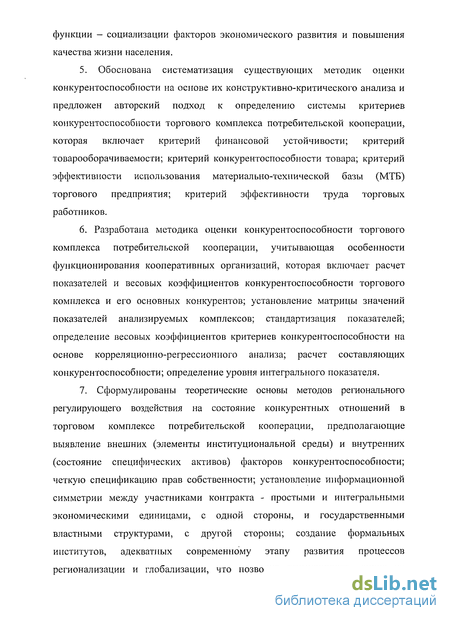 функции – социализации факторов экономического развития и повышения качества жизни населения.

5. Обоснована систематизация существующих методик оценки конкурентоспособности на основе их конструктивно-критического анализа и предложен авторский подход к определению системы критериев конкурентоспособности торгового комплекса потребительской кооперации, которая включает критерий финансовой устойчивости; критерий товарооборачиваемости; критерий конкурентоспособности товара; критерий эффективности использования материально-технической базы (МТБ) торгового предприятия; критерий эффективности труда торговых работников.

6. Разработана методика оценки конкурентоспособности торгового комплекса потребительской кооперации, учитывающая особенности функционирования кооперативных организаций, которая включает расчет показателей и весовых коэффициентов конкурентоспособности торгового комплекса и его основных конкурентов; установление матрицы значений показателей анализируемых комплексов; стандартизация показателей; определение весовых коэффициентов критериев конкурентоспособности на основе корреляционно-регрессионного анализа; расчет составляющих конкурентоспособности; определение уровня интегрального показателя.

7. Сформулированы теоретические основы методов регионального регулирующего воздействия на состояние конкурентных отношений в торговом комплексе потребительской кооперации, предполагающие выявление внешних (элементы институциональной среды) и внутренних (состояние специфических активов) факторов конкурентоспособности; четкую спецификацию прав собственности; установление информационной симметрии между участниками контракта - простыми и интегральными экономическими единицами, с одной стороны, и государственными властными структурами, с другой стороны; создание формальных институтов, адекватных современному этапу развития процессов регионализации и глобализации, что позво

dsLib.net
библиотека диссертаций